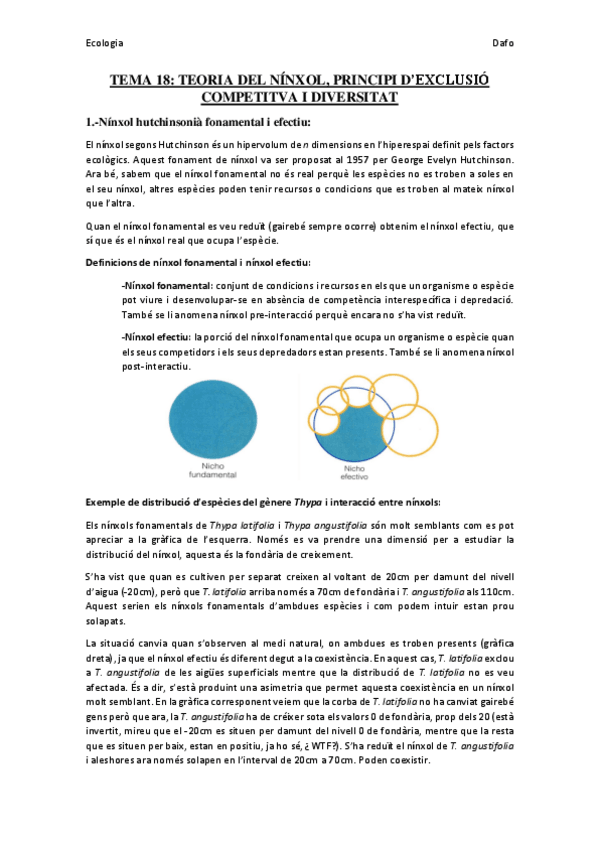 Ecologia

Dafo

TEMA 18: TEORIA DEL NÍNXOL, PRINCIPI D'EXCLUSIÓ COMPETITVA I DIVERSITAT

1.-Nínxol hutchinsonià fonamental i efectiu:

El nínxol segons Hutchinson és un hipervolum de n dimensions en l'hiperespai definit pels factors ecològics. Aquest fonament de nínxol va ser proposat al 1957 per George Evelyn Hutchinson. Ara bé, sabem que el nínxol fonamental no és real perquè les espècies no es troben a soles en el seu nínxol, altres espècies poden tenir recursos o condicions que es troben al mateix nínxol que l'altra.

Quan el nínxol fonamental es veu reduït (gairebé sempre ocorre) obtenim el nínxol efectiu, que sí que és el nínxol real que ocupa l'espècie.

Definicions de nínxol fonamental i nínxol efectiu:

-Nínxol fonamental: conjunt de condicions i recursos en els que un organisme o espècie pot viure i desenvolupar-se en absència de competència interespecífica i depredació. També se li anomena nínxol pre-interacció perquè encara no s'ha vist reduït.

-Nínxol efectiu: la porció del nínxol fonamental que ocupa un organisme o espècie quan els seus competidors i els seus depredadors estan presents. També se li anomena nínxol post-interactiu.

Nicho fundamental

Nicho efectivo

Exemple de distribució d'espècies del gènere Thypa i interacció entre nínxols:

Els nínxols fonamentals de Thypa latifolia i Thypa angustifolia són molt semblants com es pot apreciar a la gràfica de l'esquerra. Només es va prendre una dimensió per a estudiar la distribució del nínxol, aquesta és la fondària de creixement.

S'ha vist que quan es cultiven per separat creixen al voltant de 20cm per damunt del nivell d'aigua (-20cm), però que T. latifolia arriba només a 70cm de fondària i T. angustifolia als 110cm. Aquest serien els nínxols fonamentals d'ambdues espècies i com podem intuir estan prou solapats.

La situació canvia quan s'observen al medi natural, on ambdues es troben presents (gràfica dreta), ja que el nínxol efectiu és diferent degut a la coexistència. En aquest cas, T. latifolia exclou a T. angustifolia de les aigües superficials mentre que la distribució de T. latifolia no es veu afectada. És a dir, s'està produint una asimetria que permet aquesta coexistència en un nínxol molt semblant. En la gràfica corresponent veiem que la corba de T. latifolia no ha canviat gairebé gens però que ara, la T. angustifolia ha de créixer sota els valors 0 de fondària, prop dels 20 (està invertit, mireu que el -20cm es situen per damunt del nivell 0 de fondària, mentre que la resta que es situen per baix, estan en positiu, ja ho sé, ¿ WTF?). S'ha reduït el nínxol de T. angustifolia i aleshores ara només solapen en l'interval de 20cm a 70cm. Poden coexistir.